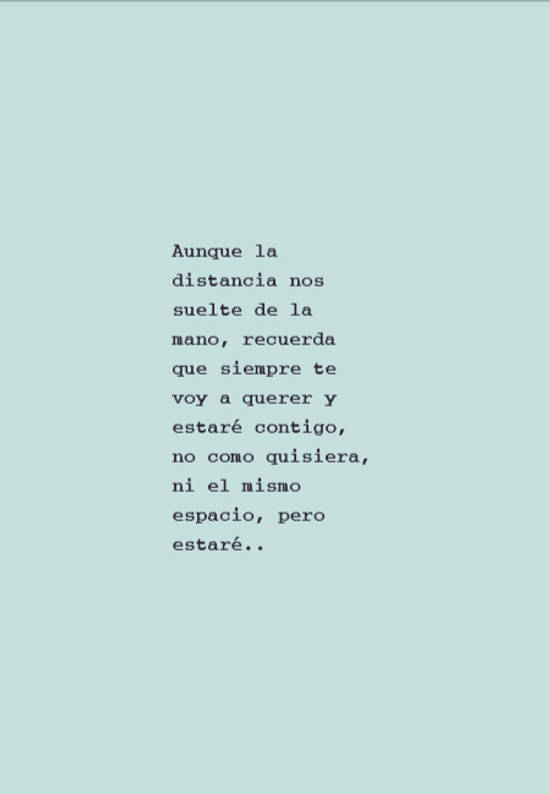 Aunque la distancia nos suelte de la mano, recuerda que siempre te voy a querer y estaré contigo, no como quisiera, ni el mismo espacio, pero estaré..